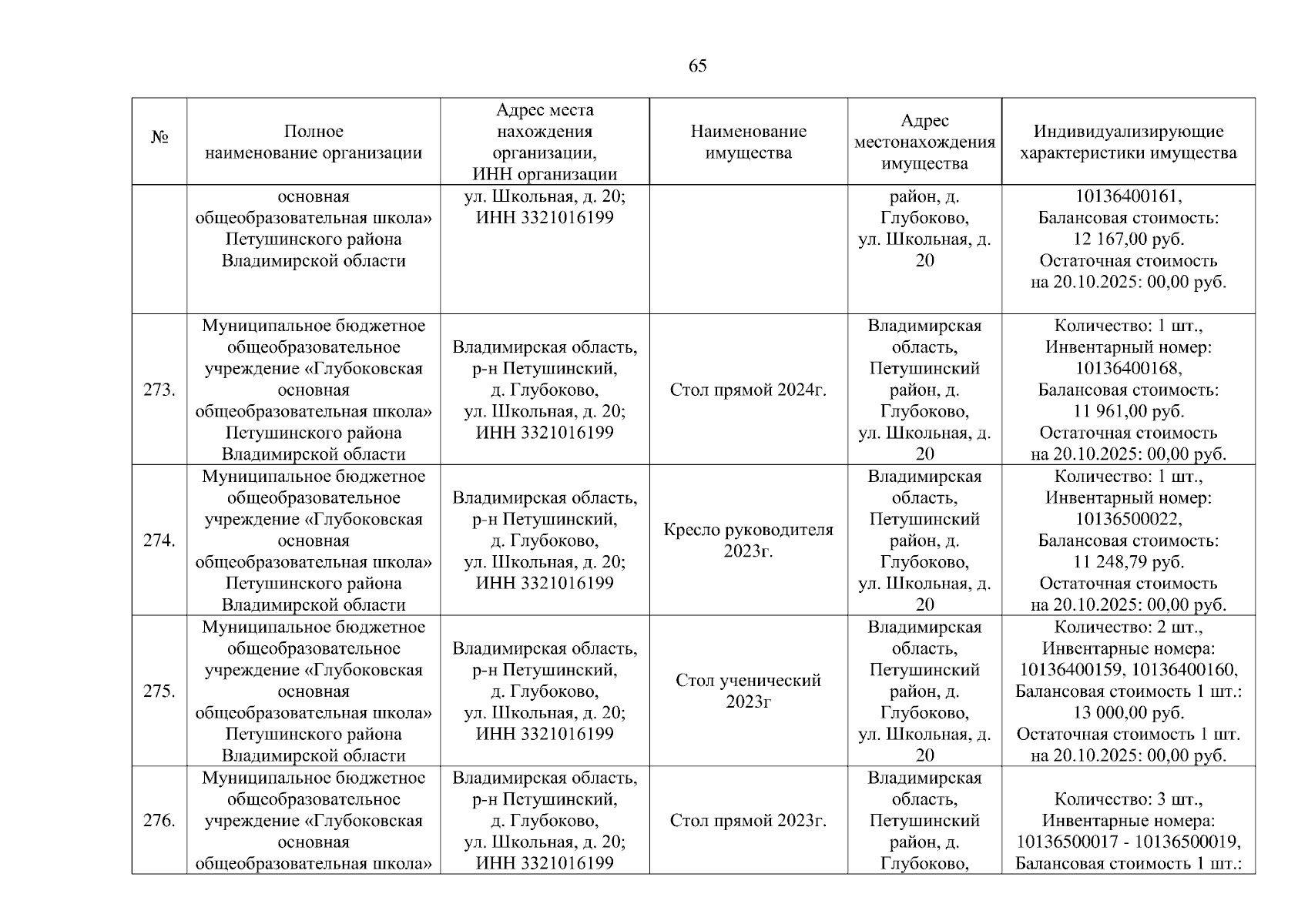 65

| № | Полное наименование организации | Адрес места нахождения организации, ИНН организации | Наименование имущества | Адрес местонахождения имущества | Индивидуализирующие характеристики имущества |
|---|---|---|---|---|---|
| | основная общеобразовательная школа» Петушинского района Владимирской области | ул. Школьная, д. 20; ИНН 3321016199 | | район, д. Глубоково, ул. Школьная, д. 20 | 10136400161, Балансовая стоимость: 12 167,00 руб. Остаточная стоимость на 20.10.2025: 00,00 руб. |
| 273. | Муниципальное бюджетное общеобразовательное учреждение «Глубоковская основная общеобразовательная школа» Петушинского района Владимирской области | Владимирская область, р-н Петушинский, д. Глубоково, ул. Школьная, д. 20; ИНН 3321016199 | Стол прямой 2024г. | Владимирская область, Петушинский район, д. Глубоково, ул. Школьная, д. 20 | Количество: 1 шт., Инвентарный номер: 10136400168, Балансовая стоимость: 11 961,00 руб. Остаточная стоимость на 20.10.2025: 00,00 руб. |
| 274. | Муниципальное бюджетное общеобразовательное учреждение «Глубоковская основная общеобразовательная школа» Петушинского района Владимирской области | Владимирская область, р-н Петушинский, д. Глубоково, ул. Школьная, д. 20; ИНН 3321016199 | Кресло руководителя 2023г. | Владимирская область, Петушинский район, д. Глубоково, ул. Школьная, д. 20 | Количество: 1 шт., Инвентарный номер: 10136500022, Балансовая стоимость: 11 248,79 руб. Остаточная стоимость на 20.10.2025: 00,00 руб. |
| 275. | Муниципальное бюджетное общеобразовательное учреждение «Глубоковская основная общеобразовательная школа» Петушинского района Владимирской области | Владимирская область, р-н Петушинский, д. Глубоково, ул. Школьная, д. 20; ИНН 3321016199 | Стол ученический 2023г | Владимирская область, Петушинский район, д. Глубоково, ул. Школьная, д. 20 | Количество: 2 шт., Инвентарные номера: 10136400159, 10136400160, Балансовая стоимость 1 шт.: 13 000,00 руб. Остаточная стоимость 1 шт. на 20.10.2025: 00,00 руб. |
| 276. | Муниципальное бюджетное общеобразовательное учреждение «Глубоковская основная общеобразовательная школа» | Владимирская область, р-н Петушинский, д. Глубоково, ул. Школьная, д. 20; ИНН 3321016199 | Стол прямой 2023г. | Владимирская область, Петушинский район, д. Глубоково, | Количество: 3 шт., Инвентарные номера: 10136500017 - 10136500019, Балансовая стоимость 1 шт.: |